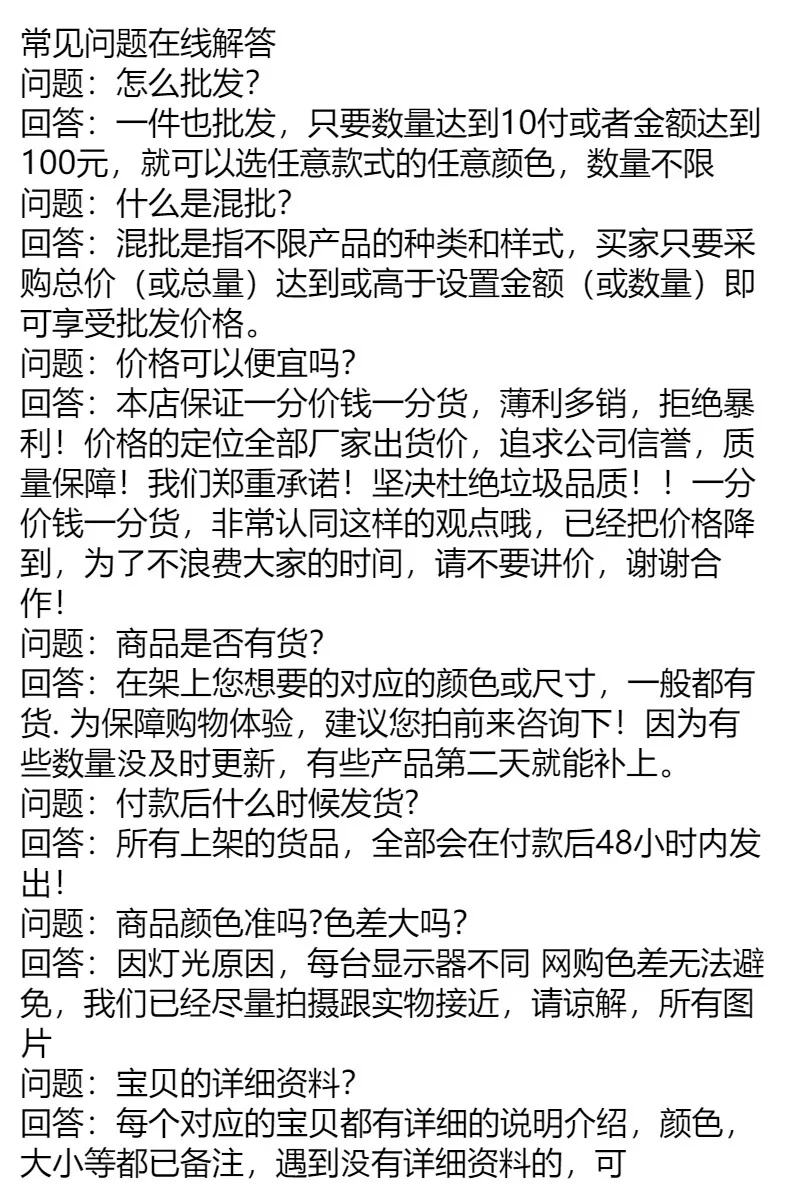 常见问题在线解答
问题：怎么批发?
回答：一件也批发，只要数量达到10付或者金额达到100元，就可以选任意款式的任意颜色，数量不限
问题：什么是混批?
回答：混批是指不限产品的种类和样式，买家只要采购总价（或总量）达到或高于设置金额（或数量）即可享受批发价格。
问题：价格可以便宜吗?
回答：本店保证一分价钱一分货，薄利多销，拒绝暴利！价格的定位全部厂家出货价，追求公司信誉，质量保障！我们郑重承诺！坚决杜绝垃圾品质！！一分价钱一分货，非常认同这样的观点哦，已经把价格降到，为了不浪费大家的时间，请不要讲价，谢谢合作!
问题：商品是否有货?
回答：在架上您想要的对应的颜色或尺寸，一般都有货. 为保障购物体验，建议您拍前来咨询下！因为有些数量没及时更新，有些产品第二天就能补上。
问题：付款后什么时候发货?
回答：所有上架的货品，全部会在付款后48小时内发出!
问题：商品颜色准吗?色差大吗?
回答：因灯光原因，每台显示器不同 网购色差无法避免，我们已经尽量拍摄跟实物接近，请谅解，所有图片
问题：宝贝的详细资料?
回答：每个对应的宝贝都有详细的说明介绍，颜色，大小等都已备注，遇到没有详细资料的，可